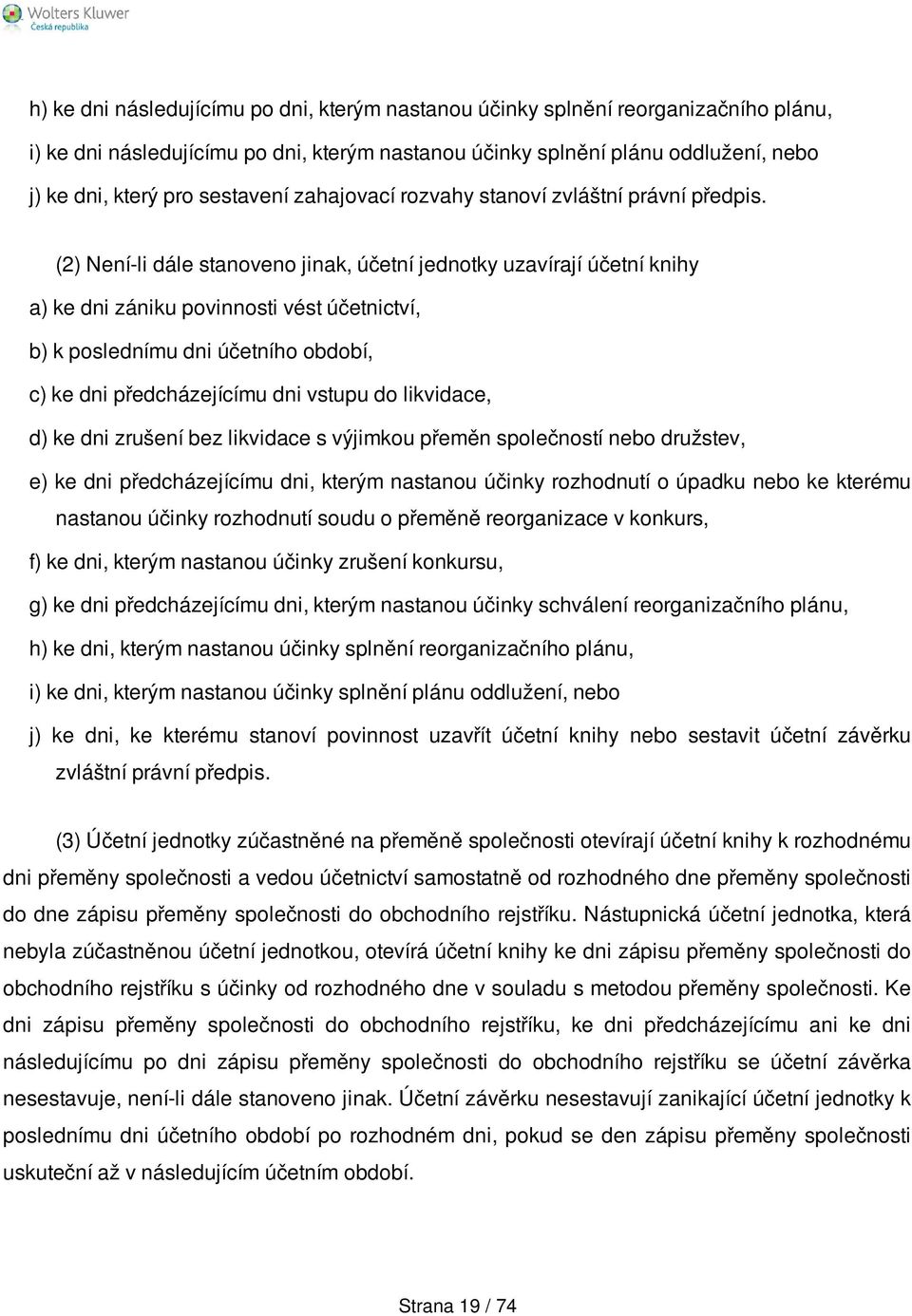 Wolters Kluwer
Česká republika

h) ke dni následujícímu po dni, kterým nastanou účinky splnění reorganizačního plánu,

i) ke dni následujícímu po dni, kterým nastanou účinky splnění plánu oddlužení, nebo

j) ke dni, který pro sestavení zahajovací rozvahy stanoví zvláštní právní předpis.

(2) Není-li dále stanoveno jinak, účetní jednotky uzavírají účetní knihy

a) ke dni zániku povinnosti vést účetnictví,

b) k poslednímu dni účetního období,

c) ke dni předcházejícímu dni vstupu do likvidace,

d) ke dni zrušení bez likvidace s výjimkou přeměn společností nebo družstev,

e) ke dni předcházejícímu dni, kterým nastanou účinky rozhodnutí o úpadku nebo ke kterému nastanou účinky rozhodnutí soudu o přeměně reorganizace v konkurs,

f) ke dni, kterým nastanou účinky zrušení konkursu,

g) ke dni předcházejícímu dni, kterým nastanou účinky schválení reorganizačního plánu,

h) ke dni, kterým nastanou účinky splnění reorganizačního plánu,

i) ke dni, kterým nastanou účinky splnění plánu oddlužení, nebo

j) ke dni, ke kterému stanoví povinnost uzavřít účetní knihy nebo sestavit účetní závěrku zvláštní právní předpis.

(3) Účetní jednotky zúčastněné na přeměně společnosti otevírají účetní knihy k rozhodnému dni přeměny společnosti a vedou účetnictví samostatně od rozhodného dne přeměny společnosti do dne zápisu přeměny společnosti do obchodního rejstříku. Nástupnická účetní jednotka, která nebyla zúčastněnou účetní jednotkou, otevírá účetní knihy ke dni zápisu přeměny společnosti do obchodního rejstříku s účinky od rozhodného dne v souladu s metodou přeměny společnosti. Ke dni zápisu přeměny společnosti do obchodního rejstříku, ke dni předcházejícímu ani ke dni následujícímu po dni zápisu přeměny společnosti do obchodního rejstříku se účetní závěrka nesestavuje, není-li dále stanoveno jinak. Účetní závěrku nesestavují zanikající účetní jednotky k poslednímu dni účetního období po rozhodném dni, pokud se den zápisu přeměny společnosti uskuteční až v následujícím účetním období.

Strana 19 / 74